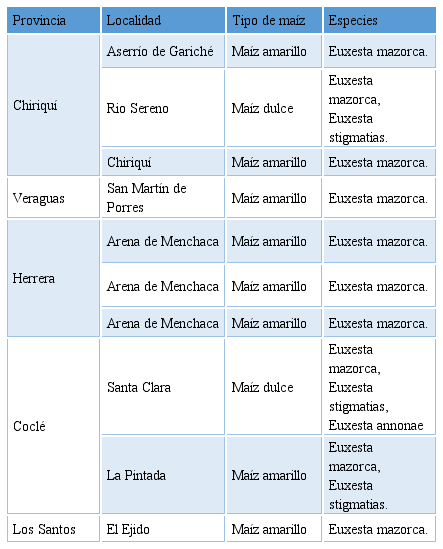 | Provincia | Localidad | Tipo de maíz | Especies |
|---|---|---|---|
| Chiriquí | Aserrío de Gariché | Maíz amarillo | Euxesta mazorca. |
| | Rio Sereno | Maíz dulce | Euxesta mazorca, Euxesta stigmatias. |
| | Chiriquí | Maíz amarillo | Euxesta mazorca. |
| Veraguas | San Martín de Porres | Maíz amarillo | Euxesta mazorca. |
| Herrera | Arena de Menchaca | Maíz amarillo | Euxesta mazorca. |
| | Arena de Menchaca | Maíz amarillo | Euxesta mazorca. |
| | Arena de Menchaca | Maíz amarillo | Euxesta mazorca. |
| Coclé | Santa Clara | Maíz dulce | Euxesta mazorca, Euxesta stigmatias, Euxesta annonae |
| | La Pintada | Maíz amarillo | Euxesta mazorca, Euxesta stigmatias. |
| Los Santos | El Ejido | Maíz amarillo | Euxesta mazorca. |